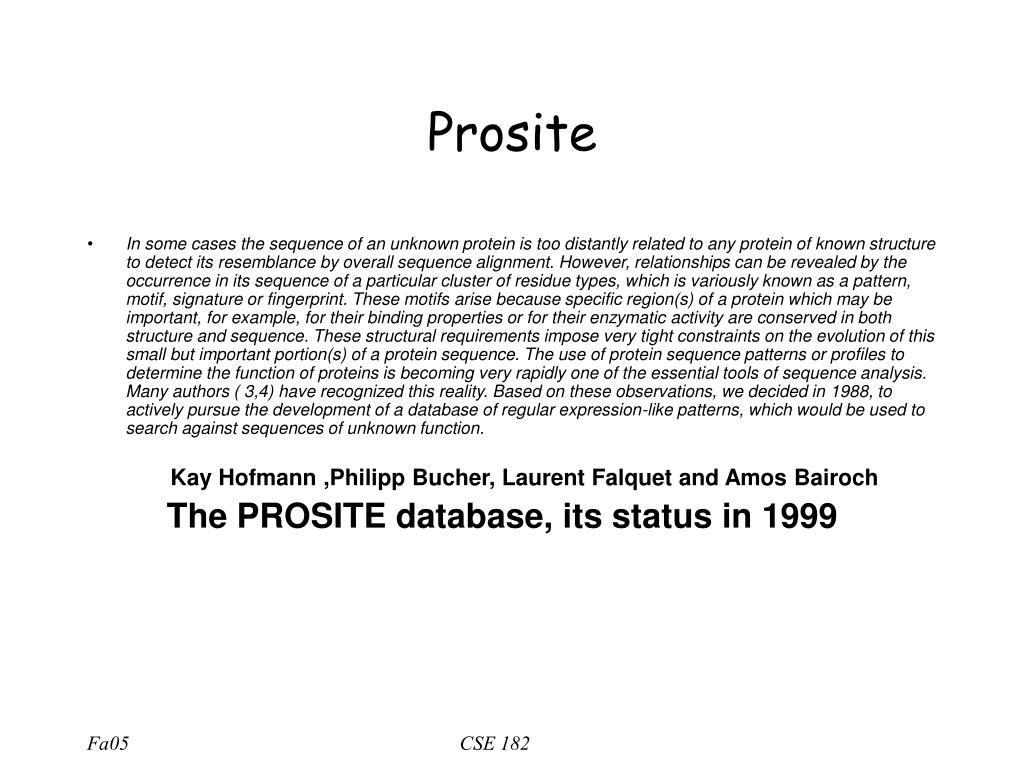 Prosite

• In some cases the sequence of an unknown protein is too distantly related to any protein of known structure to detect its resemblance by overall sequence alignment. However, relationships can be revealed by the occurrence in its sequence of a particular cluster of residue types, which is variously known as a pattern, motif, signature or fingerprint. These motifs arise because specific region(s) of a protein which may be important, for example, for their binding properties or for their enzymatic activity are conserved in both structure and sequence. These structural requirements impose very tight constraints on the evolution of this small but important portion(s) of a protein sequence. The use of protein sequence patterns or profiles to determine the function of proteins is becoming very rapidly one of the essential tools of sequence analysis. Many authors ( 3,4) have recognized this reality. Based on these observations, we decided in 1988, to actively pursue the development of a database of regular expression-like patterns, which would be used to search against sequences of unknown function.

Kay Hofmann ,Philipp Bucher, Laurent Falquet and Amos Bairoch
The PROSITE database, its status in 1999

Fa05

CSE 182